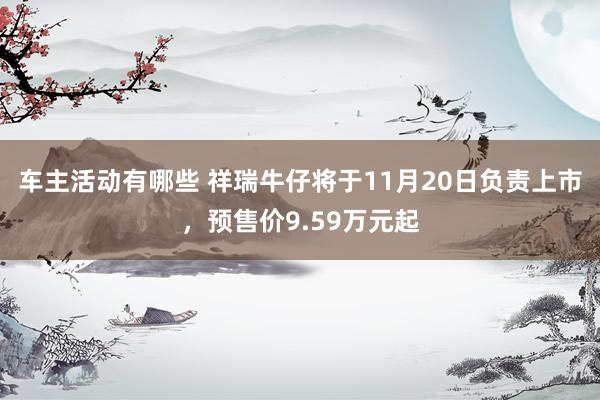 车主活动有哪些 祥瑞牛仔将于11月20日负责上市，预售价9.59万元起